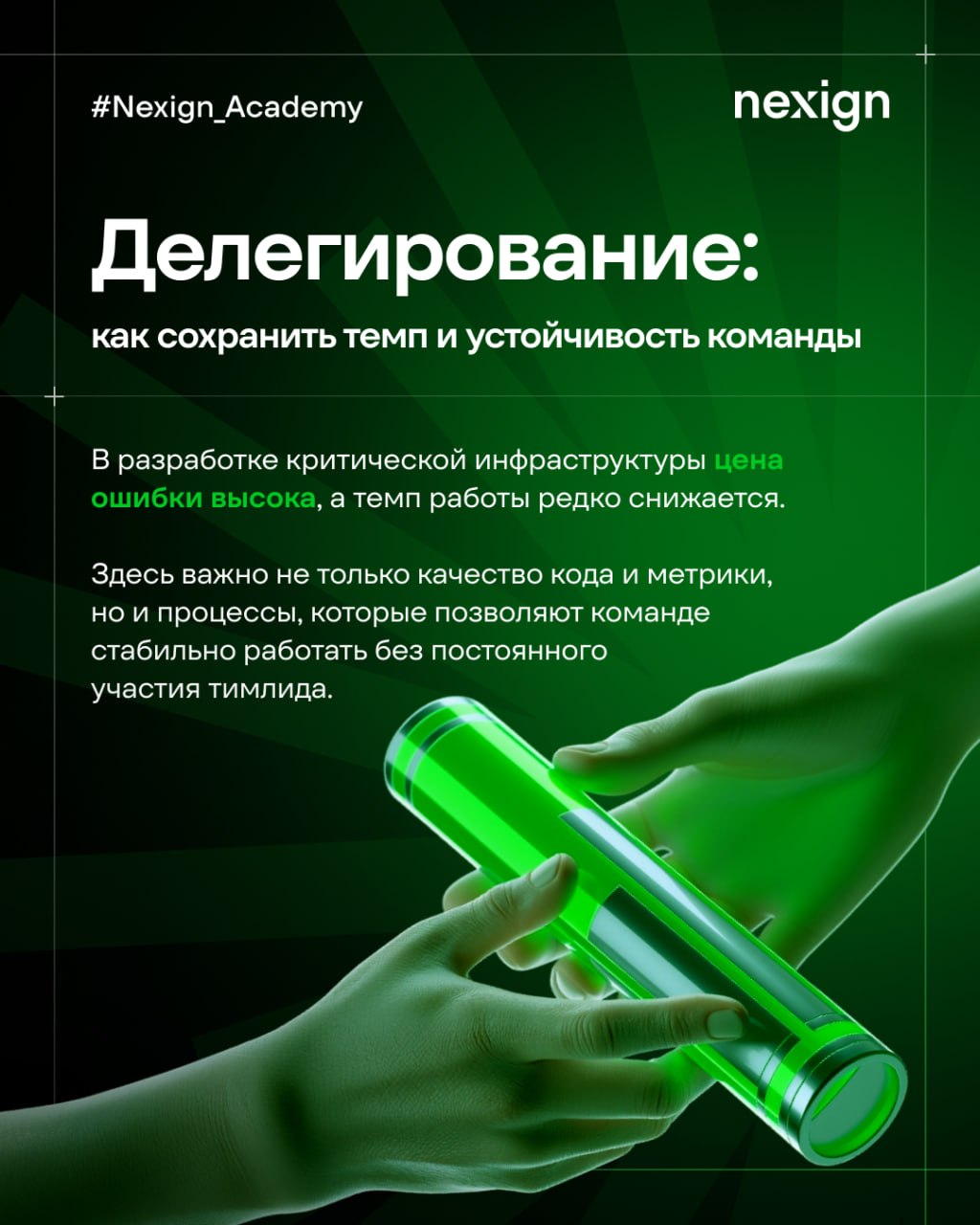 #Nexign_Academy

nexign

Делегирование:

как сохранить темп и устойчивость команды

В разработке критической инфраструктуры цена ошибки высока, а темп работы редко снижается.

Здесь важно не только качество кода и метрики, но и процессы, которые позволяют команде стабильно работать без постоянного участия тимлида.